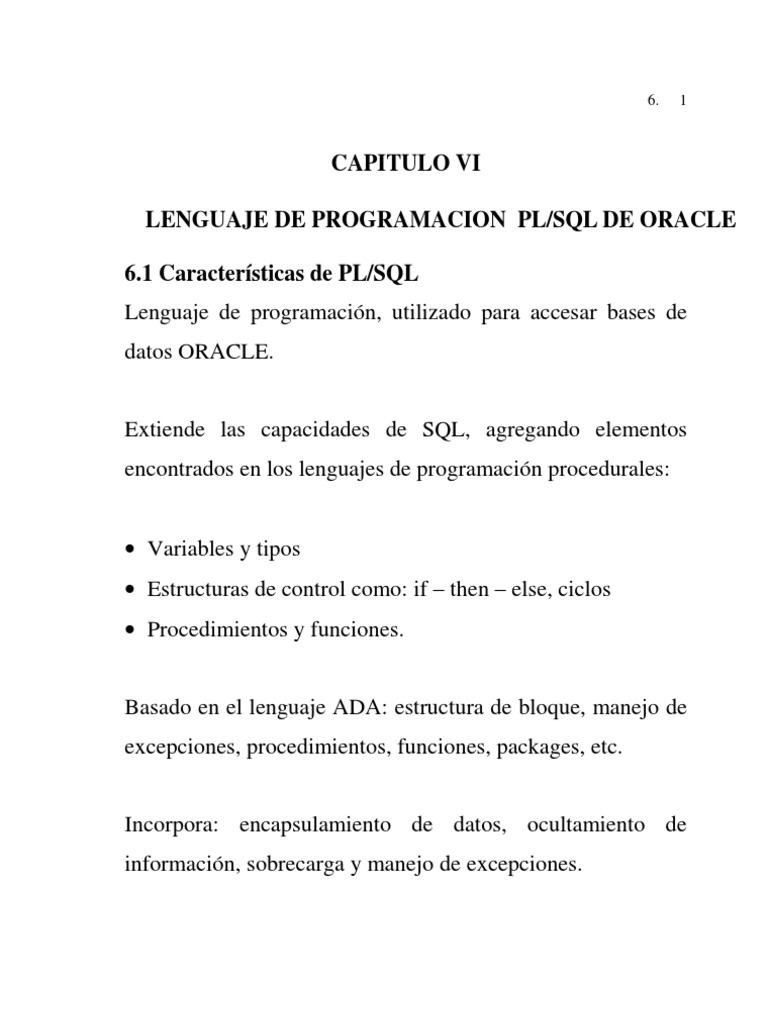 6. 1

CAPITULO VI

LENGUAJE DE PROGRAMACION PL/SQL DE ORACLE

6.1 Características de PL/SQL

Lenguaje de programación, utilizado para accesar bases de datos ORACLE.

Extiende las capacidades de SQL, agregando elementos encontrados en los lenguajes de programación procedurales:

• Variables y tipos
• Estructuras de control como: if – then – else, ciclos
• Procedimientos y funciones.

Basado en el lenguaje ADA: estructura de bloque, manejo de excepciones, procedimientos, funciones, packages, etc.

Incorpora: encapsulamiento de datos, ocultamiento de información, sobrecarga y manejo de excepciones.